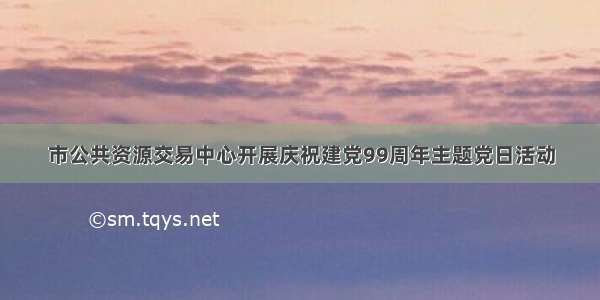 市公共资源交易中心开展庆祝建党99周年主题党日活动

©sm.tqys.net